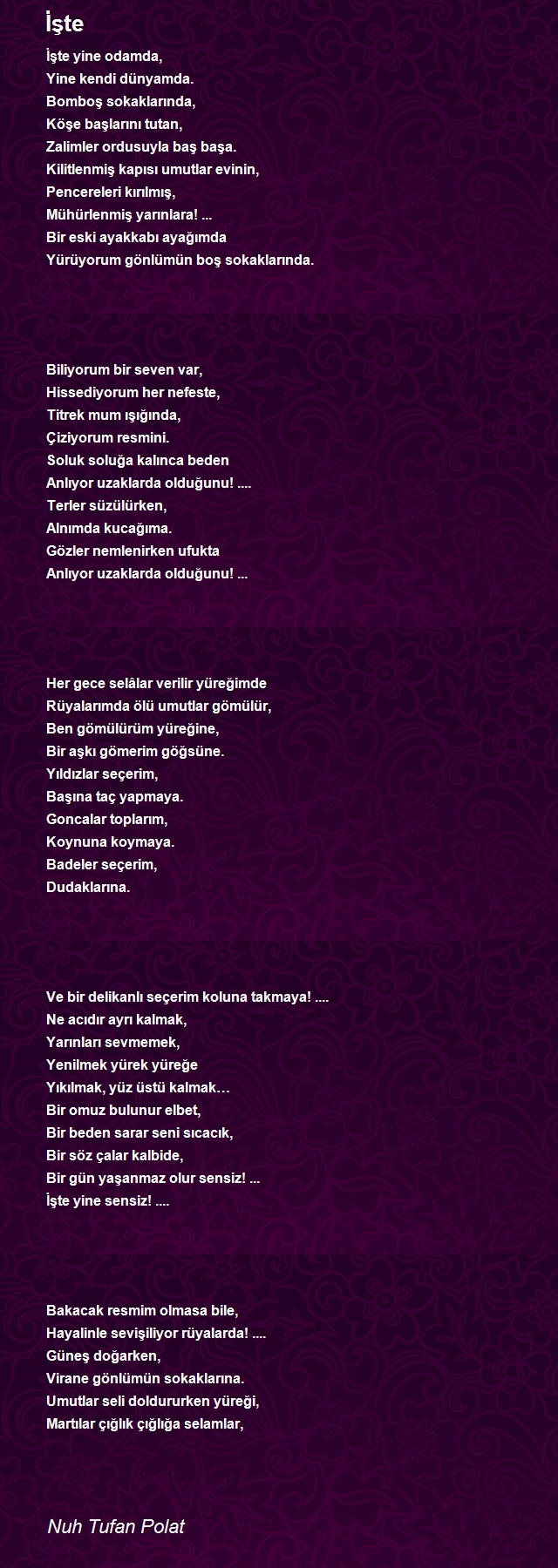 İşte

İşte yine odamda,
Yine kendi dünyamda.
Bomboş sokaklarında,
Köşe başlarını tutan,
Zalimler ordusuyla baş başa.
Kilitlenmiş kapısı umutlar evinin,
Pencereleri kırılmış,
Mühürlenmiş yarınlara! ...
Bir eski ayakkabı ayağımda
Yürüyorum gönlümün boş sokaklarında.

Biliyorum bir seven var,
Hissediyorum her nefeste,
Titrek mum ışığında,
Çiziyorum resmini.
Soluk soluğa kalınca beden
Anlıyor uzaklarda olduğunu! ....
Terler süzülürken,
Alnımda kucağıma.
Gözler nemlenirken ufukta
Anlıyor uzaklarda olduğunu! ...

Her gece selâlar verilir yüreğimde
Rüyalarımda ölü umutlar gömülür,
Ben gömülürüm yüreğine,
Bir aşkı gömerim göğsüne.
Yıldızlar seçerim,
Başına taç yapmaya.
Goncalar toplarım,
Koynuna koymaya.
Badeler seçerim,
Dudaklarına.

Ve bir delikanlı seçerim koluna takmaya! ....
Ne acıdır ayrı kalmak,
Yarınları sevmemek,
Yenilmek yürek yüreğe
Yıkılmak, yüz üstü kalmak…
Bir omuz bulunur elbet,
Bir beden sarar seni sıcacık,
Bir söz çalar kalbide,
Bir gün yaşanmaz olur sensiz! ...
İşte yine sensiz! ....

Bakacak resmim olmasa bile,
Hayalinle sevişiliyor rüyalarda! ....
Güneş doğarken,
Virane gönlümün sokaklarına.
Umutlar seli doldururken yüreği,
Martılar çığlık çığlığa selamlar,

Nuh Tufan Polat